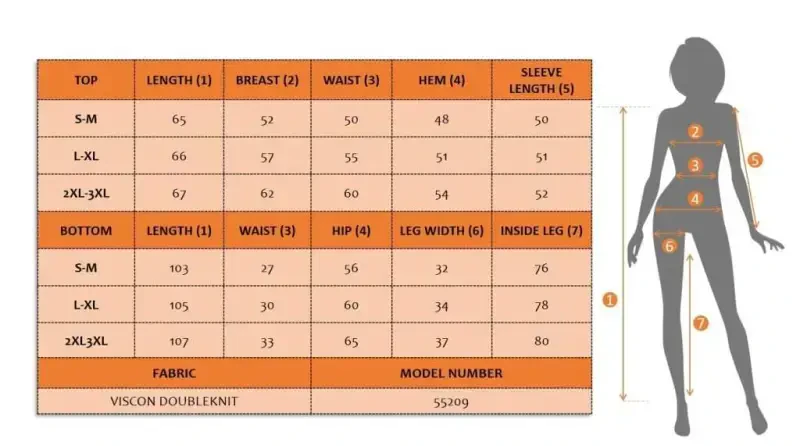 | TOP | LENGTH (1) | BREAST (2) | WAIST (3) | HEM (4) | SLEEVE LENGTH (5) |
|---|---|---|---|---|---|
| S-M | 65 | 52 | 50 | 48 | 50 |
| L-XL | 66 | 57 | 55 | 51 | 51 |
| 2XL-3XL | 67 | 62 | 60 | 54 | 52 |
| BOTTOM | LENGTH (1) | WAIST (3) | HIP (4) | LEG WIDTH (6) | INSIDE LEG (7) |
| S-M | 103 | 27 | 56 | 32 | 76 |
| L-XL | 105 | 30 | 60 | 34 | 78 |
| 2XL3XL | 107 | 33 | 65 | 37 | 80 |

| FABRIC | MODEL NUMBER |
|---|---|
| VISCON DOUBLEKNIT | 55209 |

2
3
5
4
6
1
7